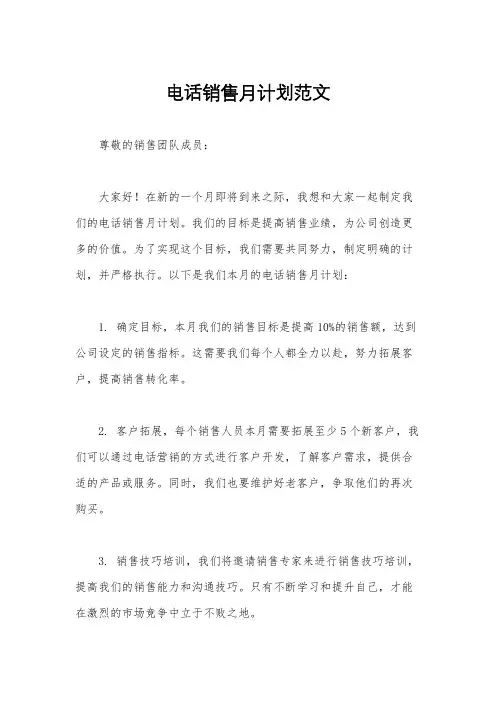 电话销售月计划范文

尊敬的销售团队成员：

大家好！在新的一个月即将到来之际，我想和大家一起制定我们的电话销售月计划。我们的目标是提高销售业绩，为公司创造更多的价值。为了实现这个目标，我们需要共同努力，制定明确的计划，并严格执行。以下是我们本月的电话销售月计划：

1. 确定目标，本月我们的销售目标是提高10%的销售额，达到公司设定的销售指标。这需要我们每个人都全力以赴，努力拓展客户，提高销售转化率。

2. 客户拓展，每个销售人员本月需要拓展至少5个新客户，我们可以通过电话营销的方式进行客户开发，了解客户需求，提供合适的产品或服务。同时，我们也要维护好老客户，争取他们的再次购买。

3. 销售技巧培训，我们将邀请销售专家来进行销售技巧培训，提高我们的销售能力和沟通技巧。只有不断学习和提升自己，才能在激烈的市场竞争中立于不败之地。